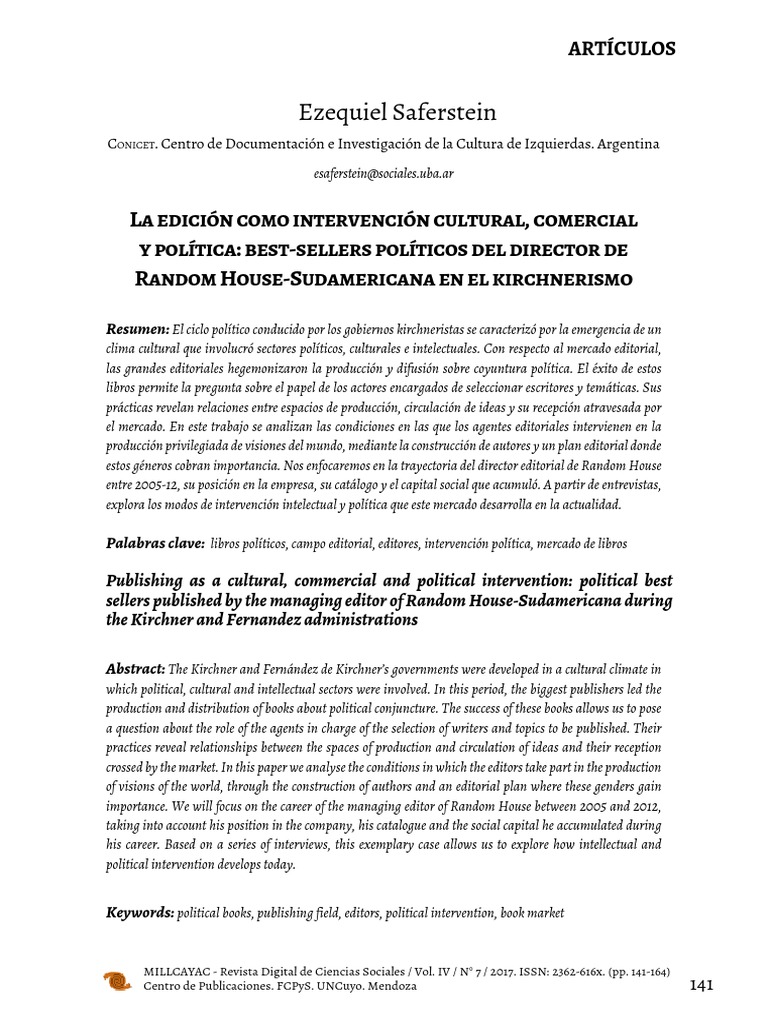 ARTÍCULOS

Ezequiel Saferstein

Conicet. Centro de Documentación e Investigación de la Cultura de Izquierdas. Argentina

esaferstein@sociales.uba.ar

La edición como intervención cultural, comercial y política: best-sellers políticos del director de Random House-Sudamericana en el kirchnerismo

Resumen: El ciclo político conducido por los gobiernos kirchneristas se caracterizó por la emergencia de un clima cultural que involucró sectores políticos, culturales e intelectuales. Con respecto al mercado editorial, las grandes editoriales hegemonizaron la producción y difusión sobre coyuntura política. El éxito de estos libros permite la pregunta sobre el papel de los actores encargados de seleccionar escritores y temáticas. Sus prácticas revelan relaciones entre espacios de producción, circulación de ideas y su recepción atravesada por el mercado. En este trabajo se analizan las condiciones en las que los agentes editoriales intervienen en la producción privilegiada de visiones del mundo, mediante la construcción de autores y un plan editorial donde estos géneros cobran importancia. Nos enfocaremos en la trayectoria del director editorial de Random House entre 2005-12, su posición en la empresa, su catálogo y el capital social que acumuló. A partir de entrevistas, explora los modos de intervención intelectual y política que este mercado desarrolla en la actualidad.

Palabras clave: libros políticos, campo editorial, editores, intervención política, mercado de libros

Publishing as a cultural, commercial and political intervention: political best sellers published by the managing editor of Random House-Sudamericana during the Kirchner and Fernandez administrations

Abstract: The Kirchner and Fernández de Kirchner's governments were developed in a cultural climate in which political, cultural and intellectual sectors were involved. In this period, the biggest publishers led the production and distribution of books about political conjuncture. The success of these books allows us to pose a question about the role of the agents in charge of the selection of writers and topics to be published. Their practices reveal relationships between the spaces of production and circulation of ideas and their reception crossed by the market. In this paper we analyse the conditions in which the editors take part in the production of visions of the world, through the construction of authors and an editorial plan where these genders gain importance. We will focus on the career of the managing editor of Random House between 2005 and 2012, taking into account his position in the company, his catalogue and the social capital he accumulated during his career. Based on a series of interviews, this exemplary case allows us to explore how intellectual and political intervention develops today.

Keywords: political books, publishing field, editors, political intervention, book market

MILLCAYAC - Revista Digital de Ciencias Sociales / Vol. IV / N° 7 / 2017. ISSN: 2362-616x. (pp. 141-164)
Centro de Publicaciones. FCPyS. UNCuyo. Mendoza

141